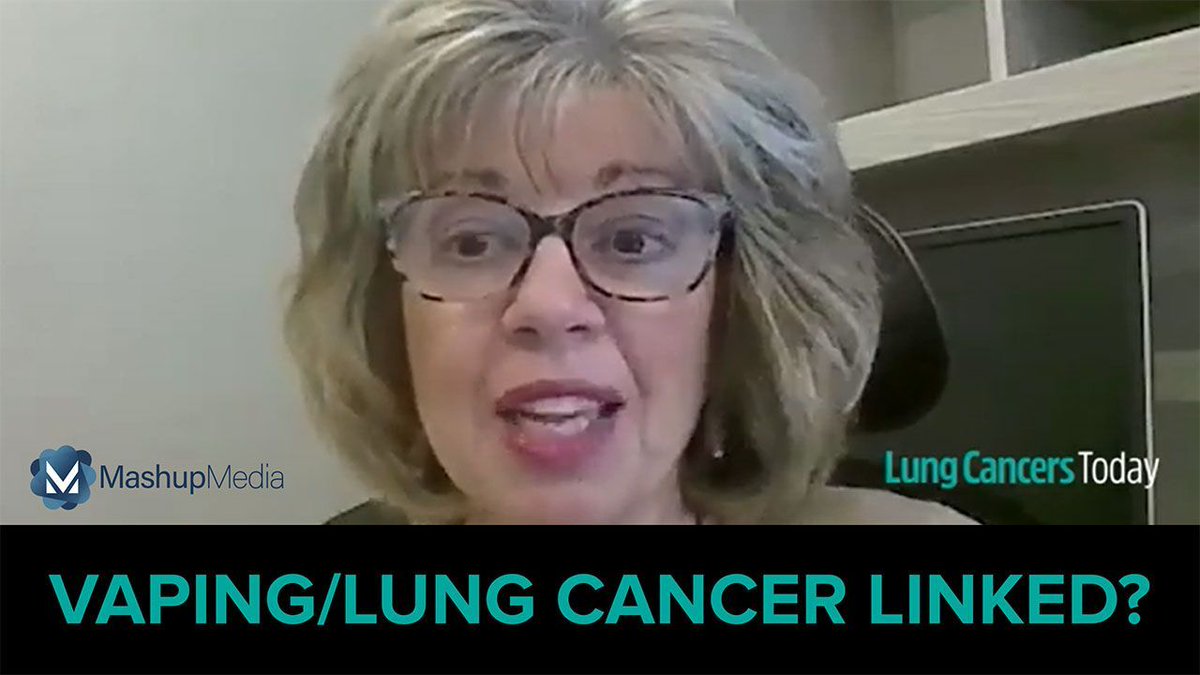 MashupMedia

Lung Cancers Today

VAPING/LUNG CANCER LINKED?